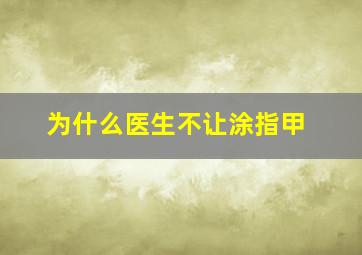 为什么医生不让涂指甲